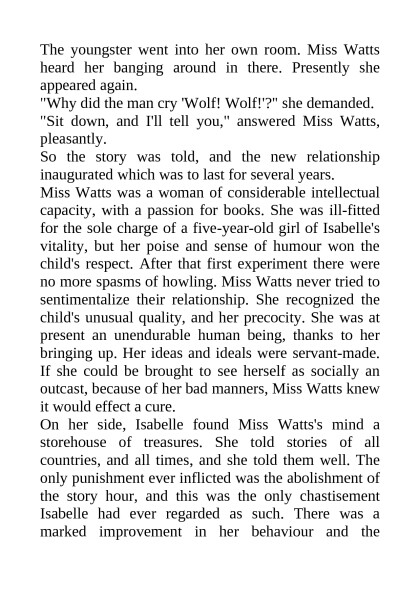 The youngster went into her own room. Miss Watts heard her banging around in there. Presently she appeared again.

"Why did the man cry 'Wolf! Wolf!'?" she demanded.

"Sit down, and I'll tell you," answered Miss Watts, pleasantly.

So the story was told, and the new relationship inaugurated which was to last for several years.

Miss Watts was a woman of considerable intellectual capacity, with a passion for books. She was ill-fitted for the sole charge of a five-year-old girl of Isabelle's vitality, but her poise and sense of humour won the child's respect. After that first experiment there were no more spasms of howling. Miss Watts never tried to sentimentalize their relationship. She recognized the child's unusual quality, and her precocity. She was at present an unendurable human being, thanks to her bringing up. Her ideas and ideals were servant-made. If she could be brought to see herself as socially an outcast, because of her bad manners, Miss Watts knew it would effect a cure.

On her side, Isabelle found Miss Watts's mind a storehouse of treasures. She told stories of all countries, and all times, and she told them well. The only punishment ever inflicted was the abolishment of the story hour, and this was the only chastisement Isabelle had ever regarded as such. There was a marked improvement in her behaviour and the